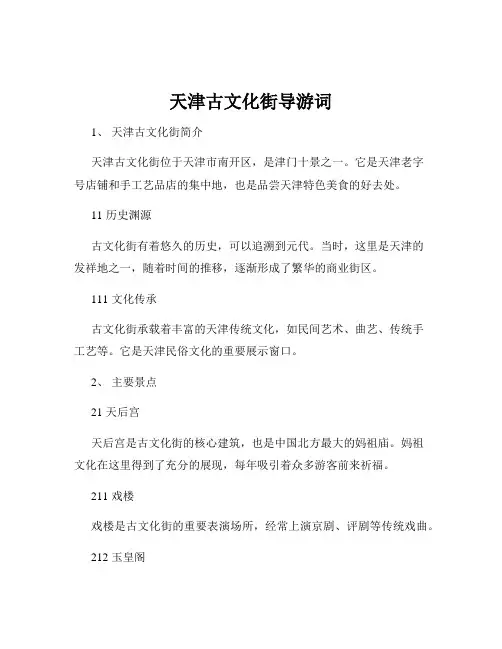 天津古文化街导游词

1、 天津古文化街简介

天津古文化街位于天津市南开区，是津门十景之一。它是天津老字号店铺和手工艺品店的集中地，也是品尝天津特色美食的好去处。

11 历史渊源

古文化街有着悠久的历史，可以追溯到元代。当时，这里是天津的发祥地之一，随着时间的推移，逐渐形成了繁华的商业街区。

111 文化传承

古文化街承载着丰富的天津传统文化，如民间艺术、曲艺、传统手工艺等。它是天津民俗文化的重要展示窗口。

2、 主要景点

21 天后宫

天后宫是古文化街的核心建筑，也是中国北方最大的妈祖庙。妈祖文化在这里得到了充分的展现，每年吸引着众多游客前来祈福。

211 戏楼

戏楼是古文化街的重要表演场所，经常上演京剧、评剧等传统戏曲。

212 玉皇阁